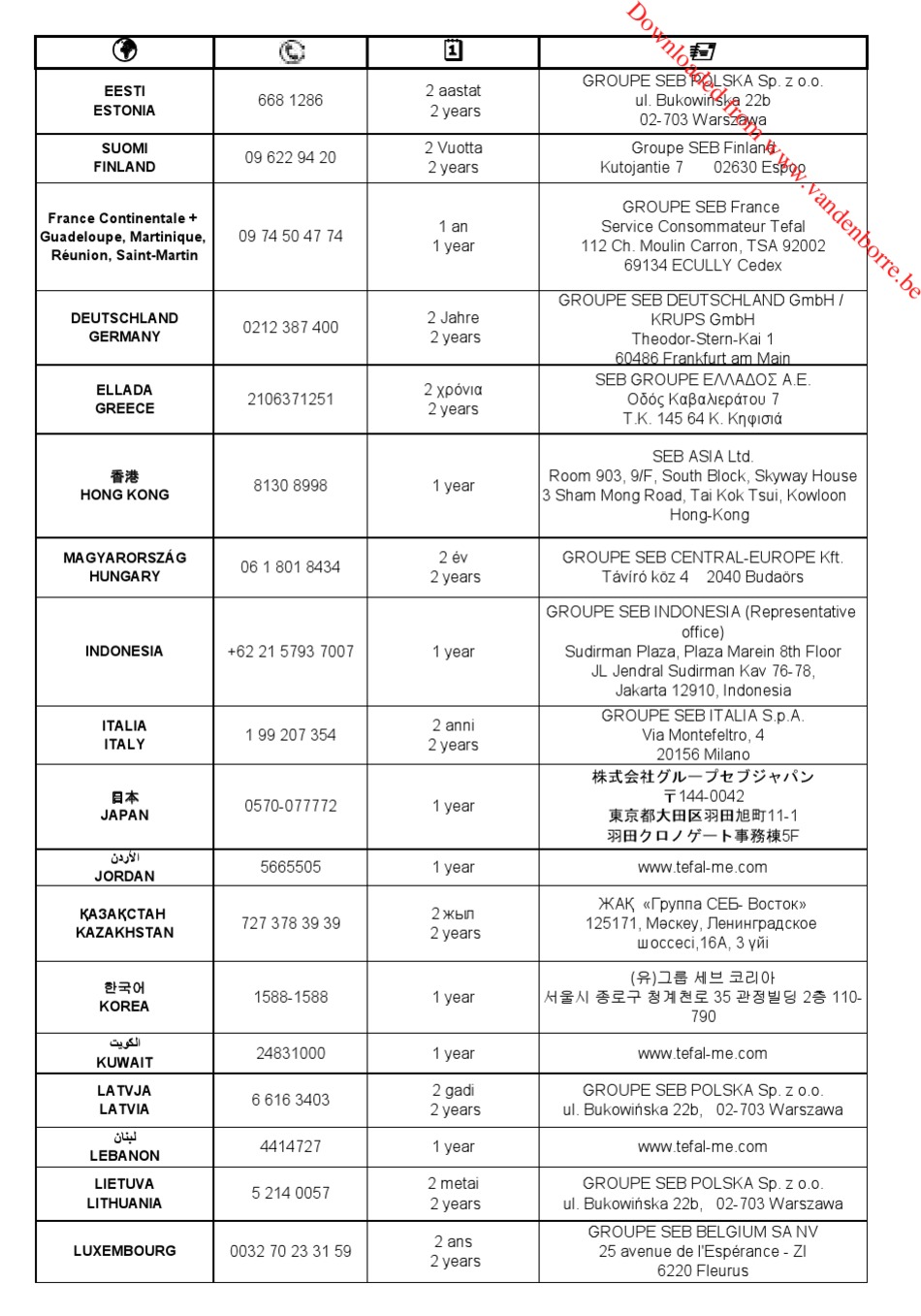 Downloaded from www.vandenborre.be

| | | | |
|---|---|---|---|
| EESTI ESTONIA | 668 1286 | 2 aastat 2 years | GROUPE SEB POLSKA Sp. z o.o. ul. Bukowińska 22b 02-703 Warszawa |
| SUOMI FINLAND | 09 622 94 20 | 2 Vuotta 2 years | Groupe SEB Finland Kutojantie 7 02630 Espoo |
| France Continentale + Guadeloupe, Martinique, Réunion, Saint-Martin | 09 74 50 47 74 | 1 an 1 year | GROUPE SEB France Service Consommateur Tefal 112 Ch. Moulin Carron, TSA 92002 69134 ECULLY Cedex |
| DEUTSCHLAND GERMANY | 0212 387 400 | 2 Jahre 2 years | GROUPE SEB DEUTSCHLAND GmbH / KRUPS GmbH Theodor-Stern-Kai 1 60486 Frankfurt am Main |
| ELLADA GREECE | 2106371251 | 2 χρόνια 2 years | SEB GROUPE ΕΛΛΑΔΟΣ Α.Ε. Οδός Καβαλιεράτου 7 Τ.Κ. 145 64 Κ. Κηφισιά |
| 香港 HONG KONG | 8130 8998 | 1 year | SEB ASIA Ltd. Room 903, 9/F, South Block, Skyway House 3 Sham Mong Road, Tai Kok Tsui, Kowloon Hong-Kong |
| MAGYARORSZÁG HUNGARY | 06 1 801 8434 | 2 év 2 years | GROUPE SEB CENTRAL-EUROPE Kft. Távíró köz 4 2040 Budaörs |
| INDONESIA | +62 21 5793 7007 | 1 year | GROUPE SEB INDONESIA (Representative office) Sudirman Plaza, Plaza Marein 8th Floor JL Jendral Sudirman Kav 76-78, Jakarta 12910, Indonesia |
| ITALIA ITALY | 1 99 207 354 | 2 anni 2 years | GROUPE SEB ITALIA S.p.A. Via Montefeltro, 4 20156 Milano |
| 日本 JAPAN | 0570-077772 | 1 year | 株式会社グループセブジャパン 〒144-0042 東京都大田区羽田旭町11-1 羽田クロノゲート事務棟5F |
| الأردن JORDAN | 5665505 | 1 year | www.tefal-me.com |
| ҚАЗАҚСТАН KAZAKHSTAN | 727 378 39 39 | 2 жыл 2 years | ЖАҚ «Группа СЕБ- Восток» 125171, Мәскеу, Ленинградское шоссесі,16А, 3 үйі |
| 한국어 KOREA | 1588-1588 | 1 year | (유)그룹 세브 코리아 서울시 종로구 청계천로 35 관정빌딩 2층 110-790 |
| الكويت KUWAIT | 24831000 | 1 year | www.tefal-me.com |
| LATVJA LATVIA | 6 616 3403 | 2 gadi 2 years | GROUPE SEB POLSKA Sp. z o.o. ul. Bukowińska 22b, 02-703 Warszawa |
| لبنان LEBANON | 4414727 | 1 year | www.tefal-me.com |
| LIETUVA LITHUANIA | 5 214 0057 | 2 metai 2 years | GROUPE SEB POLSKA Sp. z o.o. ul. Bukowińska 22b, 02-703 Warszawa |
| LUXEMBOURG | 0032 70 23 31 59 | 2 ans 2 years | GROUPE SEB BELGIUM SA NV 25 avenue de l'Espérance - ZI 6220 Fleurus |